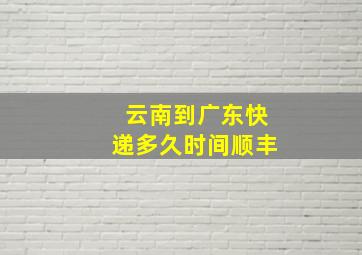 云南到广东快递多久时间顺丰